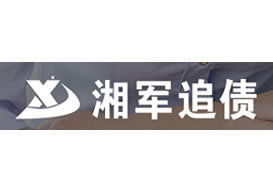 湘军追债